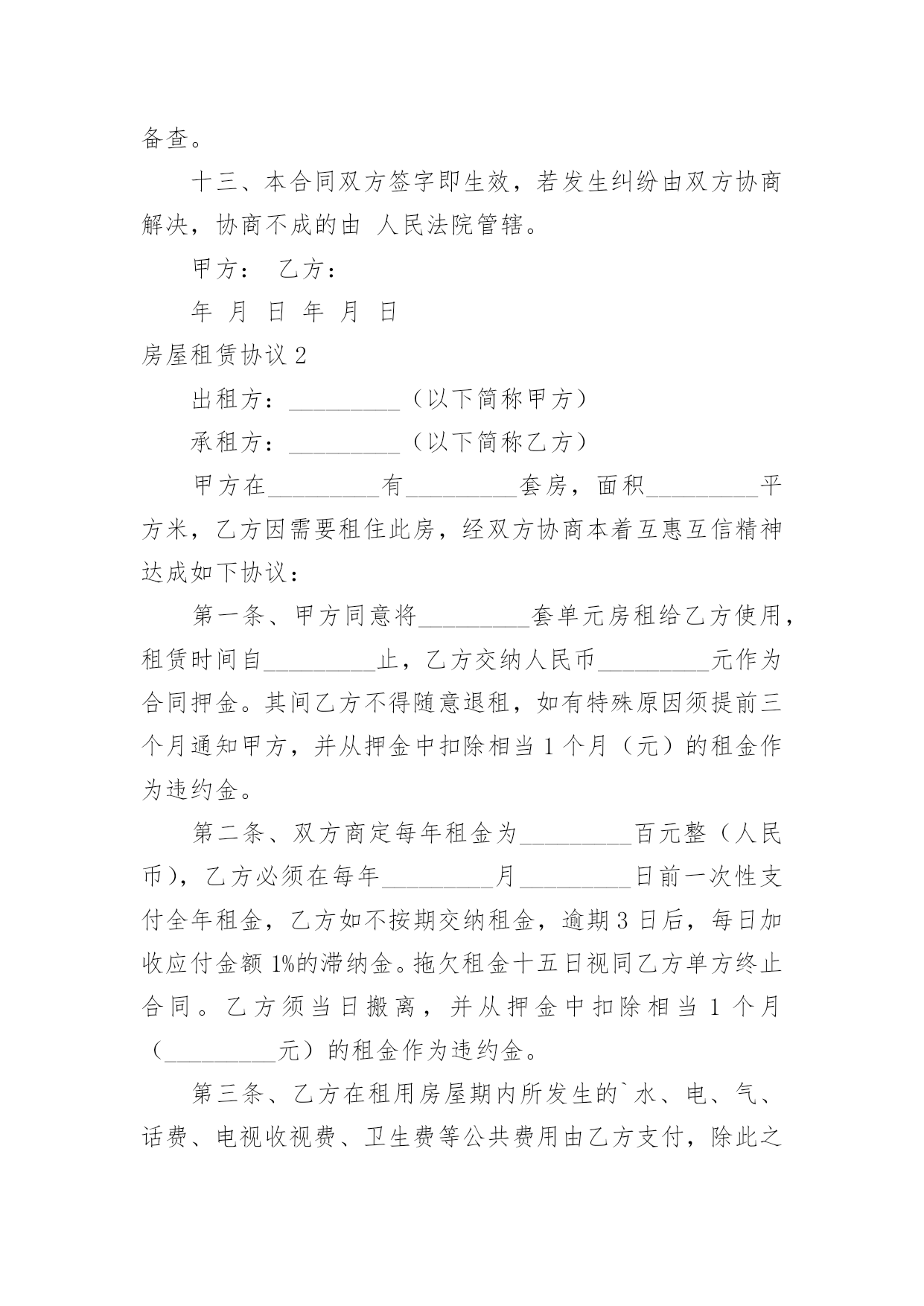 备查。

十三、本合同双方签字即生效，若发生纠纷由双方协商解决，协商不成的由 人民法院管辖。

甲方： 乙方：

年 月 日 年 月 日

房屋租赁协议 2

出租方：_________（以下简称甲方）

承租方：_________（以下简称乙方）

甲方在_________有_________套房，面积_________平方米，乙方因需要租住此房，经双方协商本着互惠互信精神达成如下协议：

第一条、甲方同意将_________套单元房租给乙方使用，租赁时间自_________止，乙方交纳人民币_________元作为合同押金。其间乙方不得随意退租，如有特殊原因须提前三个月通知甲方，并从押金中扣除相当 1 个月（元）的租金作为违约金。

第二条、双方商定每年租金为_________百元整（人民币），乙方必须在每年_________月_________日前一次性支付全年租金，乙方如不按期交纳租金，逾期 3 日后，每日加收应付金额 1%的滞纳金。拖欠租金十五日视同乙方单方终止合同。乙方须当日搬离，并从押金中扣除相当 1 个月（_________元）的租金作为违约金。

第三条、乙方在租用房屋期内所发生的`水、电、气、话费、电视收视费、卫生费等公共费用由乙方支付，除此之